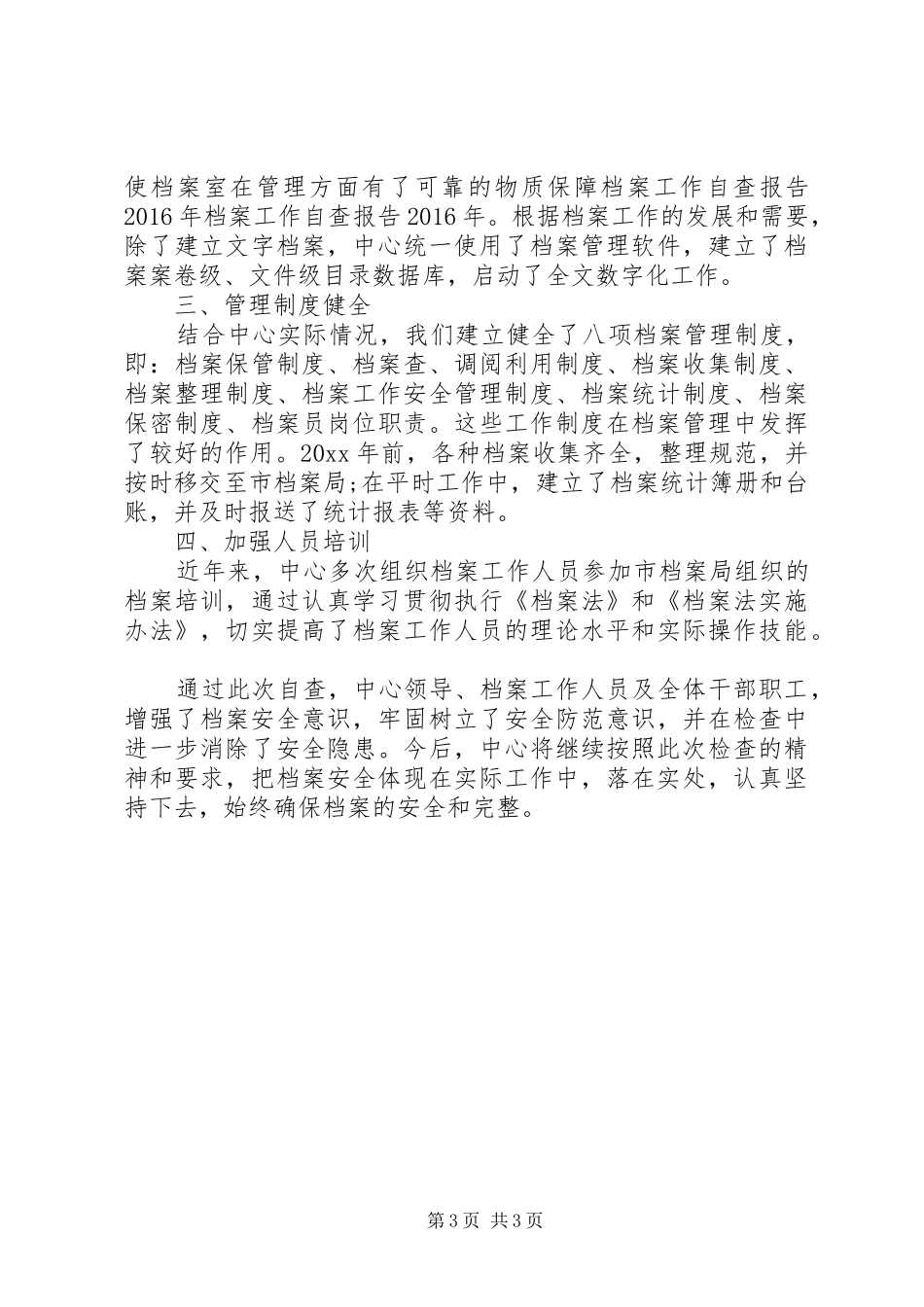 使档案室在管理方面有了可靠的物质保障档案工作自查报告2016年档案工作自查报告2016年。根据档案工作的发展和需要，除了建立文字档案，中心统一使用了档案管理软件，建立了档案案卷级、文件级目录数据库，启动了全文数字化工作。

三、管理制度健全

结合中心实际情况，我们建立健全了八项档案管理制度，即：档案保管制度、档案查、调阅利用制度、档案收集制度、档案整理制度、档案工作安全管理制度、档案统计制度、档案保密制度、档案员岗位职责。这些工作制度在档案管理中发挥了较好的作用。20xx年前，各种档案收集齐全，整理规范，并按时移交至市档案局;在平时工作中，建立了档案统计簿册和台账，并及时报送了统计报表等资料。

四、加强人员培训

近年来，中心多次组织档案工作人员参加市档案局组织的档案培训，通过认真学习贯彻执行《档案法》和《档案法实施办法》，切实提高了档案工作人员的理论水平和实际操作技能。

通过此次自查，中心领导、档案工作人员及全体干部职工，增强了档案安全意识，牢固树立了安全防范意识，并在检查中进一步消除了安全隐患。今后，中心将继续按照此次检查的精神和要求，把档案安全体现在实际工作中，落在实处，认真坚持下去，始终确保档案的安全和完整。

第3页 共3页